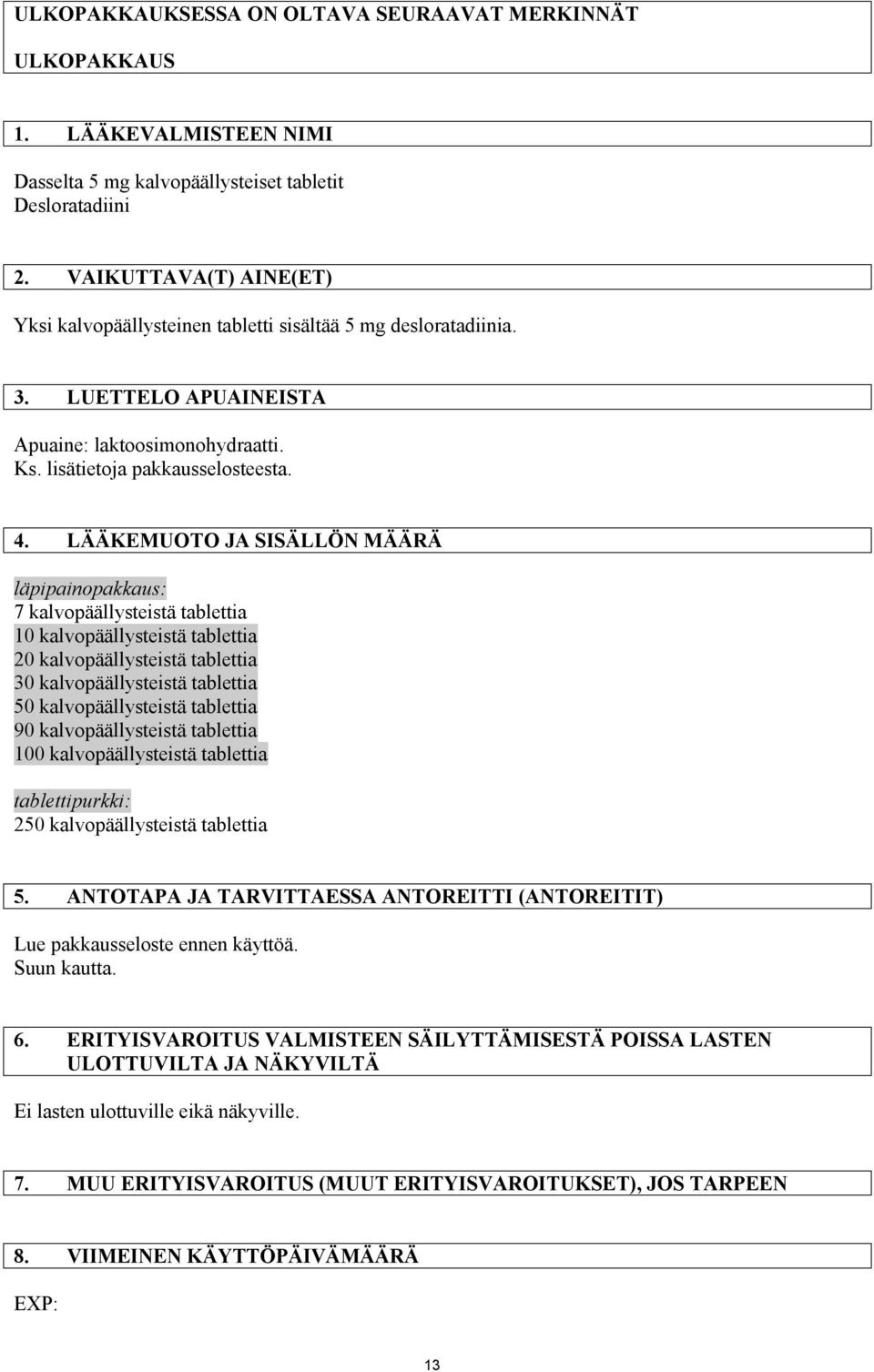 ULKOPAKKAUKSESSA ON OLTAVA SEURAAVAT MERKINNÄT

ULKOPAKKAUS

1. LÄÄKEVALMISTEEN NIMI

Dasselta 5 mg kalvopäällysteiset tabletit
Desloratadiini

2. VAIKUTTAVA(T) AINE(ET)

Yksi kalvopäällysteinen tabletti sisältää 5 mg desloratadiinia.

3. LUETTELO APUAINEISTA

Apuaine: laktoosimonohydraatti.
Ks. lisätietoja pakkausselosteesta.

4. LÄÄKEMUOTO JA SISÄLLÖN MÄÄRÄ

läpipainopakkaus:
7 kalvopäällysteistä tablettia
10 kalvopäällysteistä tablettia
20 kalvopäällysteistä tablettia
30 kalvopäällysteistä tablettia
50 kalvopäällysteistä tablettia
90 kalvopäällysteistä tablettia
100 kalvopäällysteistä tablettia

tablettipurkki:
250 kalvopäällysteistä tablettia

5. ANTOTAPA JA TARVITTAESSA ANTOREITTI (ANTOREITIT)

Lue pakkausseloste ennen käyttöä.
Suun kautta.

6. ERITYISVAROITUS VALMISTEEN SÄILYTTÄMISESTÄ POISSA LASTEN ULOTTUVILTA JA NÄKYVILTÄ

Ei lasten ulottuville eikä näkyville.

7. MUU ERITYISVAROITUS (MUUT ERITYISVAROITUKSET), JOS TARPEEN

8. VIIMEINEN KÄYTTÖPÄIVÄMÄÄRÄ

EXP:

13